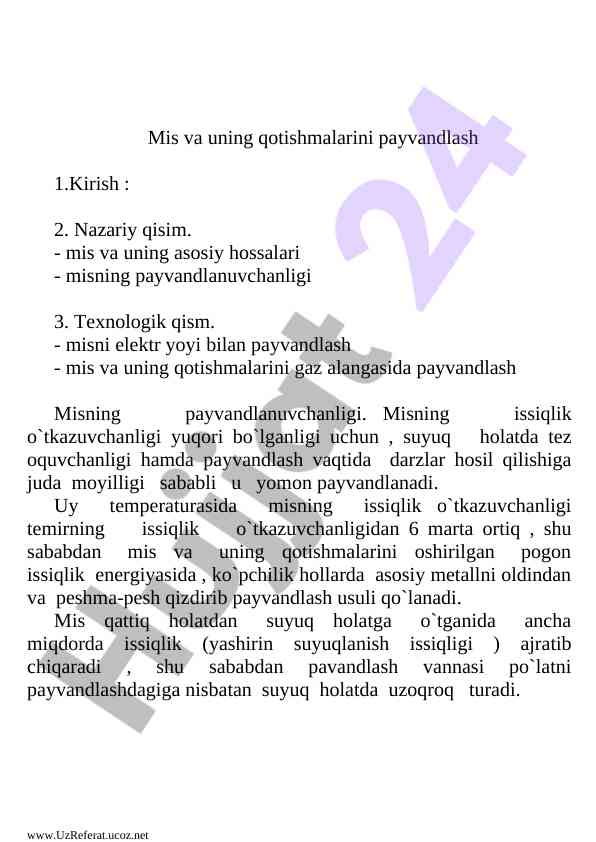 Mis va uning qotishmalarini payvandlash

1.Kirish :

2. Nazariy qisim.
- mis va uning asosiy hossalari
- misning payvandlanuvchanligi

3. Texnologik qism.
- misni elektr yoyi bilan payvandlash
- mis va uning qotishmalarini gaz alangasida payvandlash

Misning payvandlanuvchanligi. Misning issiqlik o`tkazuvchanligi yuqori bo`lganligi uchun , suyuq holatda tez oquvchanligi hamda payvandlash vaqtida darzlar hosil qilishiga juda moyilligi sababli u yomon payvandlanadi.
Uy temperaturasida misning issiqlik o`tkazuvchanligi temirning issiqlik o`tkazuvchanligidan 6 marta ortiq , shu sababdan mis va uning qotishmalarini oshirilgan pogon issiqlik energiyasida , ko`pchilik hollarda asosiy metallni oldindan va peshma-pesh qizdirib payvandlash usuli qo`lanadi.
Mis qattiq holatdan suyuq holatga o`tganida ancha miqdorda issiqlik (yashirin suyuqlanish issiqligi ) ajratib chiqaradi , shu sababdan pavandlash vannasi po`latni payvandlashdagiga nisbatan suyuq holatda uzoqroq turadi.

Hujjat 24

www.UzReferat.ucoz.net